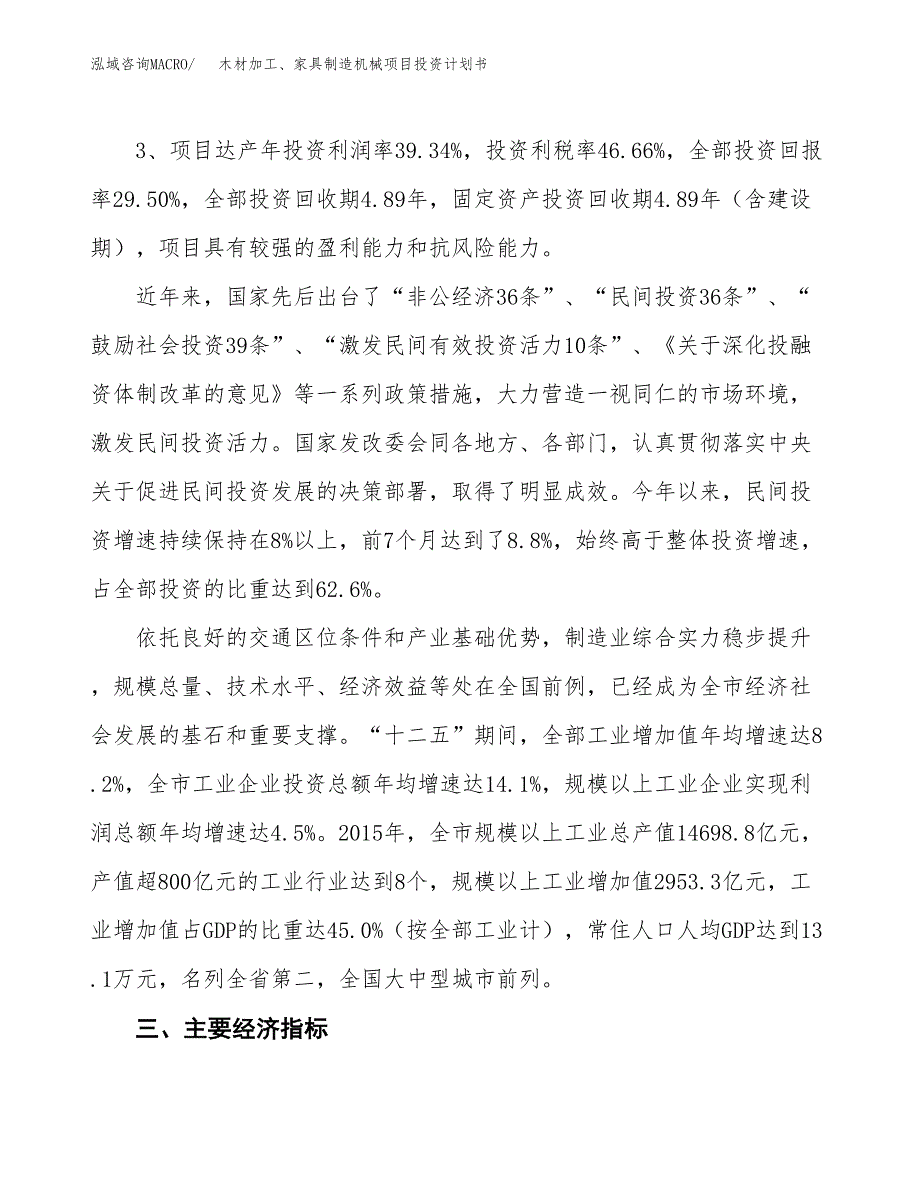 泓域咨询MACRO/　木材加工、家具制造机械项目投资计划书

3、项目达产年投资利润率39.34%，投资利税率46.66%，全部投资回报率29.50%，全部投资回收期4.89年，固定资产投资回收期4.89年（含建设期），项目具有较强的盈利能力和抗风险能力。

近年来，国家先后出台了“非公经济36条”、“民间投资36条”、“鼓励社会投资39条”、“激发民间有效投资活力10条”、《关于深化投融资体制改革的意见》等一系列政策措施，大力营造一视同仁的市场环境，激发民间投资活力。国家发改委会同各地方、各部门，认真贯彻落实中央关于促进民间投资发展的决策部署，取得了明显成效。今年以来，民间投资增速持续保持在8%以上，前7个月达到了8.8%，始终高于整体投资增速，占全部投资的比重达到62.6%。

依托良好的交通区位条件和产业基础优势，制造业综合实力稳步提升，规模总量、技术水平、经济效益等处在全国前例，已经成为全市经济社会发展的基石和重要支撑。“十二五”期间，全部工业增加值年均增速达8.2%，全市工业企业投资总额年均增速达14.1%，规模以上工业企业实现利润总额年均增速达4.5%。2015年，全市规模以上工业总产值14698.8亿元，产值超800亿元的工业行业达到8个，规模以上工业增加值2953.3亿元，工业增加值占GDP的比重达45.0%（按全部工业计），常住人口人均GDP达到13.1万元，名列全省第二，全国大中型城市前列。

三、主要经济指标